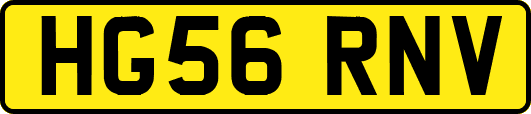 HG56 RNV